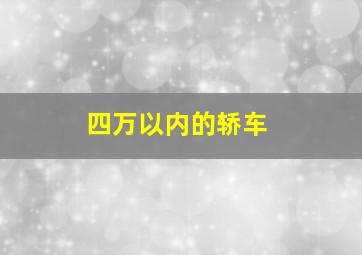 四万以内的轿车